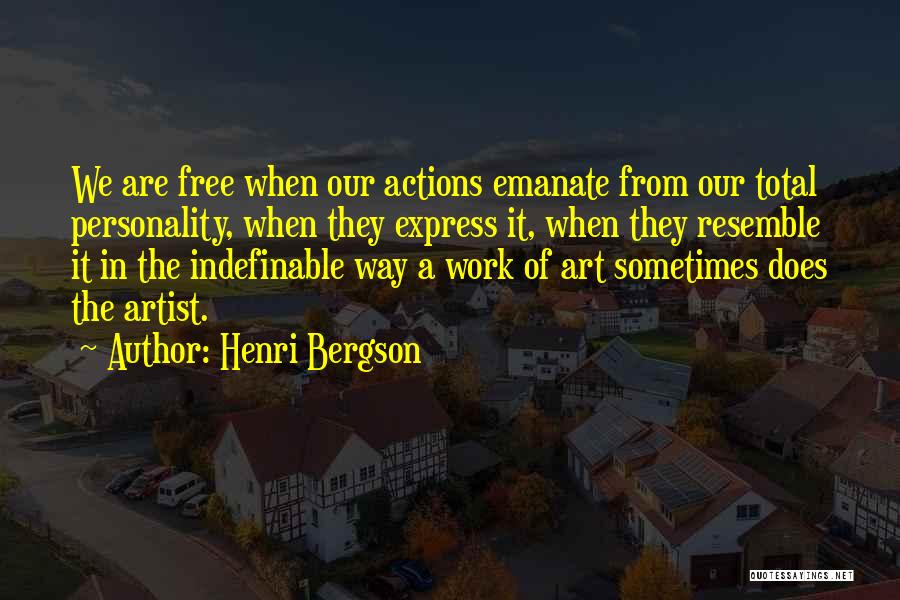 We are free when our actions emanate from our total personality, when they express it, when they resemble it in the indefinable way a work of art sometimes does the artist.
Author: Henri Bergson

QUOTESSAYINGS.NET